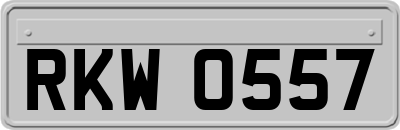 RKW 0557